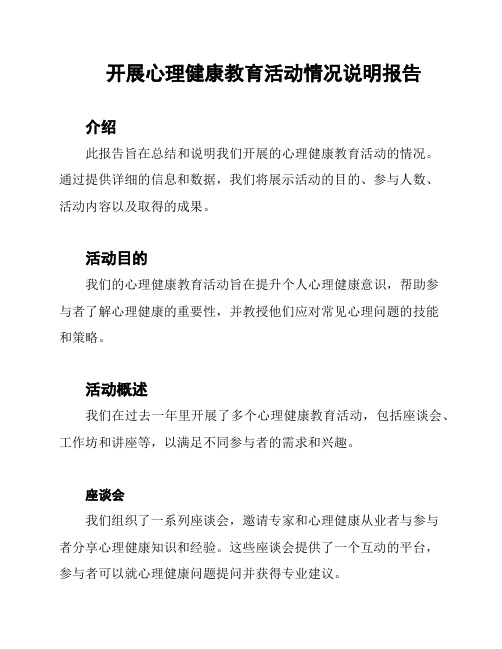 开展心理健康教育活动情况说明报告

介绍

此报告旨在总结和说明我们开展的心理健康教育活动的情况。通过提供详细的信息和数据，我们将展示活动的目的、参与人数、活动内容以及取得的成果。

活动目的

我们的心理健康教育活动旨在提升个人心理健康意识，帮助参与者了解心理健康的重要性，并教授他们应对常见心理问题的技能和策略。

活动概述

我们在过去一年里开展了多个心理健康教育活动，包括座谈会、工作坊和讲座等，以满足不同参与者的需求和兴趣。

座谈会

我们组织了一系列座谈会，邀请专家和心理健康从业者与参与者分享心理健康知识和经验。这些座谈会提供了一个互动的平台，参与者可以就心理健康问题提问并获得专业建议。